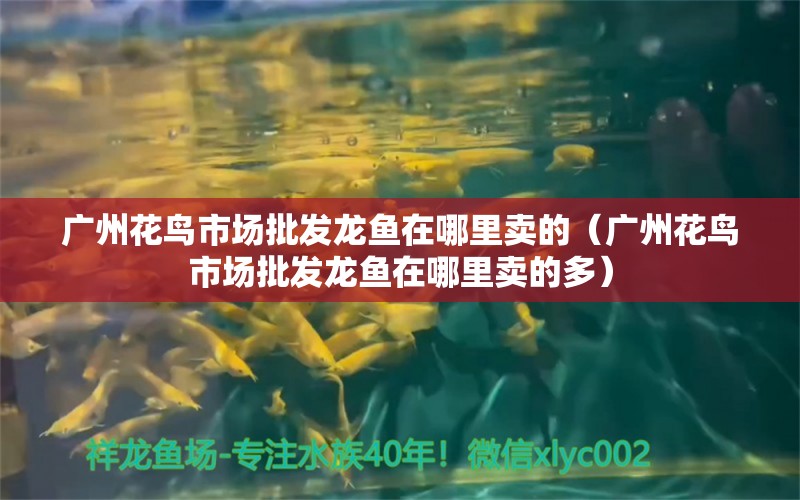 广州花鸟市场批发龙鱼在哪里卖的（广州花鸟市场批发龙鱼在哪里卖的多）

祥龙鱼场-专注水族40年！微信xlyc002